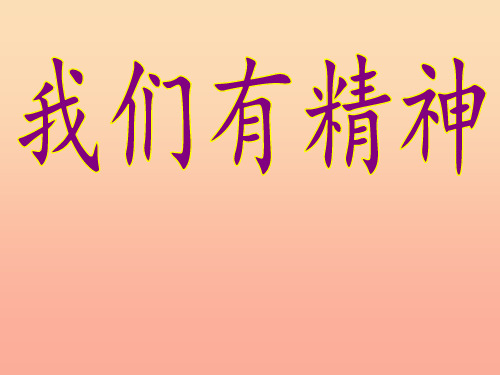 我们有精神